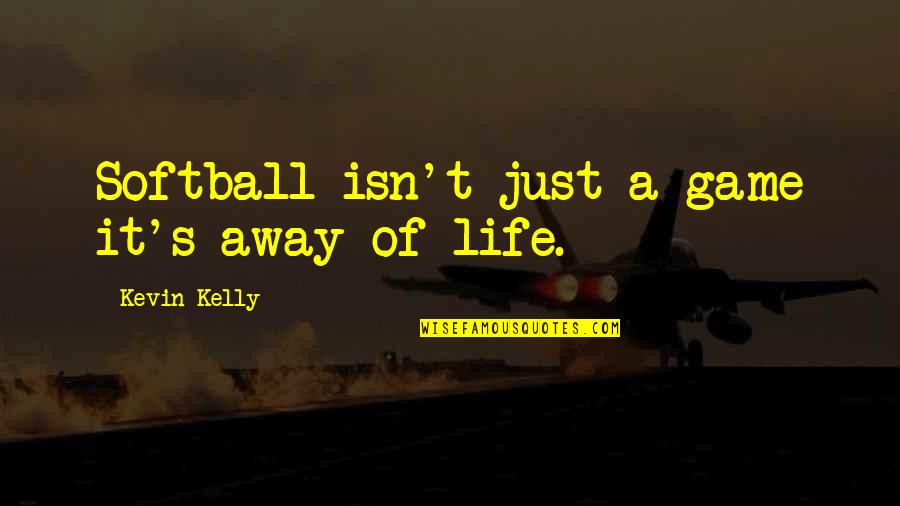 Softball isn't just a game it's away of life.

Kevin Kelly

WISEFAMOUSQUOTES.COM